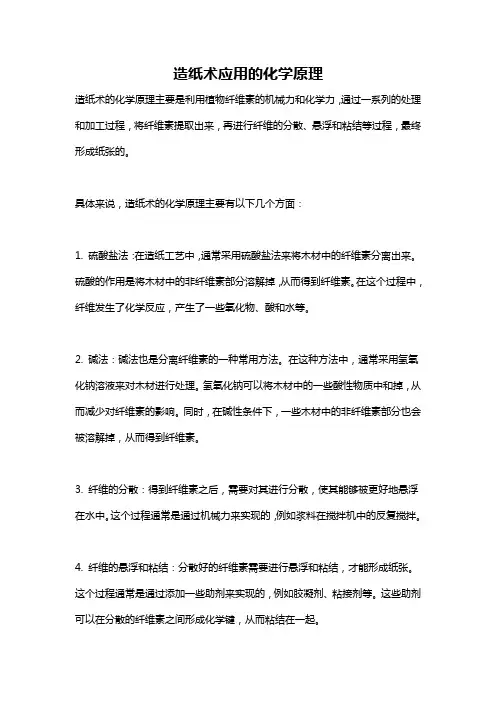 造纸术应用的化学原理

造纸术的化学原理主要是利用植物纤维素的机械力和化学力，通过一系列的处理和加工过程，将纤维素提取出来，再进行纤维的分散、悬浮和粘结等过程，最终形成纸张的。

具体来说，造纸术的化学原理主要有以下几个方面：

1. 硫酸盐法：在造纸工艺中，通常采用硫酸盐法来将木材中的纤维素分离出来。硫酸的作用是将木材中的非纤维素部分溶解掉，从而得到纤维素。在这个过程中，纤维发生了化学反应，产生了一些氧化物、酸和水等。

2. 碱法：碱法也是分离纤维素的一种常用方法。在这种方法中，通常采用氢氧化钠溶液来对木材进行处理。氢氧化钠可以将木材中的一些酸性物质中和掉，从而减少对纤维素的影响。同时，在碱性条件下，一些木材中的非纤维素部分也会被溶解掉，从而得到纤维素。

3. 纤维的分散：得到纤维素之后，需要对其进行分散，使其能够被更好地悬浮在水中。这个过程通常是通过机械力来实现的，例如浆料在搅拌机中的反复搅拌。

4. 纤维的悬浮和粘结：分散好的纤维素需要进行悬浮和粘结，才能形成纸张。这个过程通常是通过添加一些助剂来实现的，例如胶凝剂、粘接剂等。这些助剂可以在分散的纤维素之间形成化学键，从而粘结在一起。